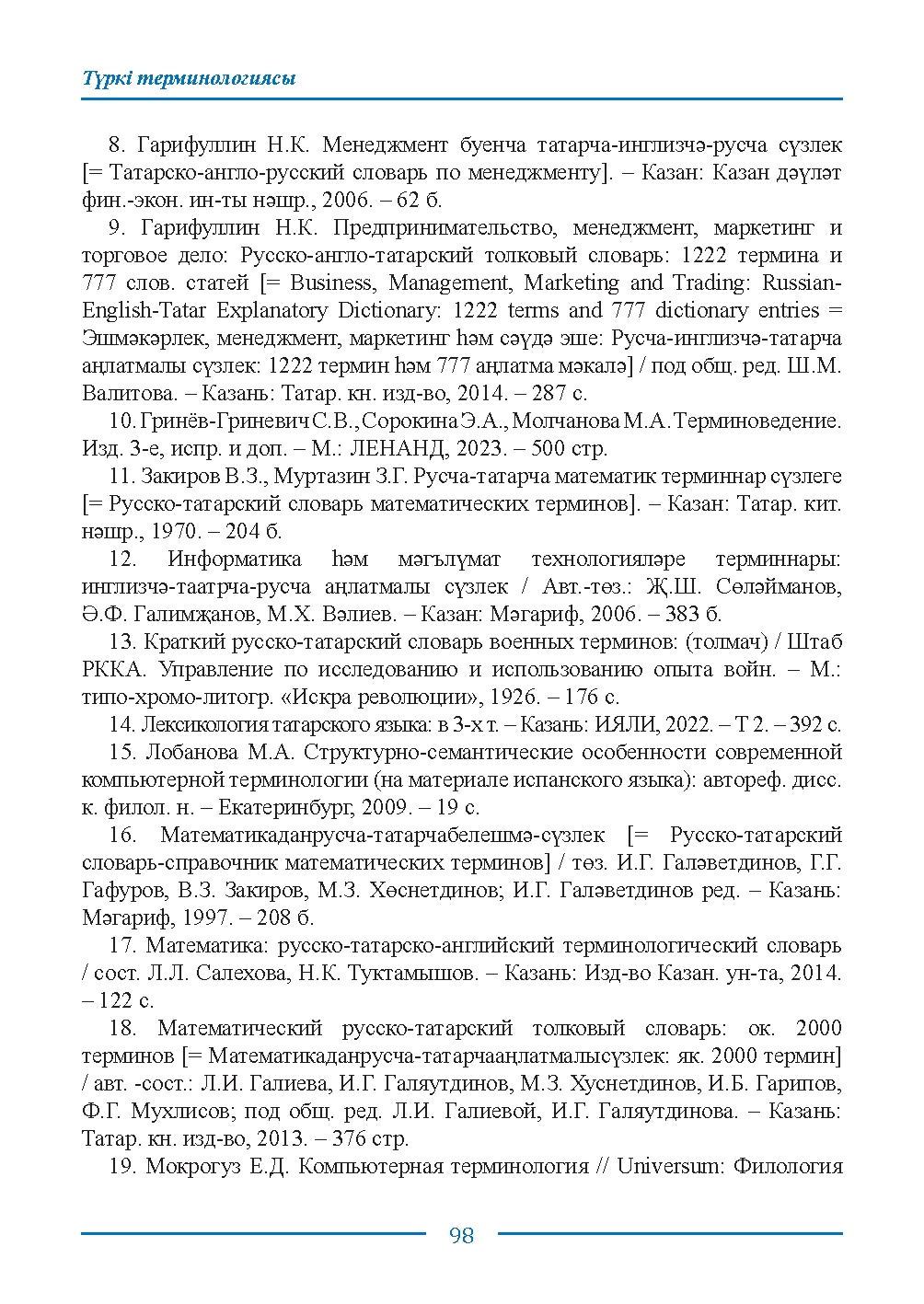 Түркі терминологиясы

8. Гарифуллин Н.К. Менеджмент буенча татарча-инглизчә-русча сүзлек [= Татарско-англо-русский словарь по менеджменту]. – Казан: Казан дәүләт фин.-экон. ин-ты нәшр., 2006. – 62 б.

9. Гарифуллин Н.К. Предпринимательство, менеджмент, маркетинг и торговое дело: Русско-англо-татарский толковый словарь: 1222 термина и 777 слов. статей [= Business, Management, Marketing and Trading: Russian-English-Tatar Explanatory Dictionary: 1222 terms and 777 dictionary entries = Эшмәкәрлек, менеджмент, маркетинг һәм сәүдә эше: Русча-инглизчә-татарча аңлатмалы сүзлек: 1222 термин һәм 777 аңлатма мәкалә] / под общ. ред. Ш.М. Валитова. – Казань: Татар. кн. изд-во, 2014. – 287 с.

10. Гринёв-Гриневич С.В., Сорокина Э.А., Молчанова М.А. Терминоведение. Изд. 3-е, испр. и доп. – М.: ЛЕНАНД, 2023. – 500 стр.

11. Закиров В.З., Муртазин З.Г. Русча-татарча математик терминнар сүзлеге [= Русско-татарский словарь математических терминов]. – Казан: Татар. кит. нәшр., 1970. – 204 б.

12. Информатика һәм мәгълүмат технологияләре терминнары: инглизчә-таатрча-русча аңлатмалы сүзлек / Авт.-төз.: Җ.Ш. Сөләйманов, Ә.Ф. Галимҗанов, М.Х. Вәлиев. – Казан: Мәгариф, 2006. – 383 б.

13. Краткий русско-татарский словарь военных терминов: (толмач) / Штаб РККА. Управление по исследованию и использованию опыта войн. – М.: типо-хромо-литогр. «Искра революции», 1926. – 176 с.

14. Лексикология татарского языка: в 3-х т. – Казань: ИЯЛИ, 2022. – Т 2. – 392 с.

15. Лобанова М.А. Структурно-семантические особенности современной компьютерной терминологии (на материале испанского языка): автореф. дисс. к. филол. н. – Екатеринбург, 2009. – 19 с.

16. Математикаданрусча-татарчабелешмә-сүзлек [= Русско-татарский словарь-справочник математических терминов] / төз. И.Г. Галәветдинов, Г.Г. Гафуров, В.З. Закиров, М.З. Хөснетдинов; И.Г. Галәветдинов ред. – Казань: Мәгариф, 1997. – 208 б.

17. Математика: русско-татарско-английский терминологический словарь / сост. Л.Л. Салехова, Н.К. Туктамышов. – Казань: Изд-во Казан. ун-та, 2014. – 122 с.

18. Математический русско-татарский толковый словарь: ок. 2000 терминов [= Математикаданрусча-татарчааңлатмалысүзлек: як. 2000 термин] / авт. -сост.: Л.И. Галиева, И.Г. Галяутдинов, М.З. Хуснетдинов, И.Б. Гарипов, Ф.Г. Мухлисов; под общ. ред. Л.И. Галиевой, И.Г. Галяутдинова. – Казань: Татар. кн. изд-во, 2013. – 376 стр.

19. Мокрогуз Е.Д. Компьютерная терминология // Universum: Филология

98